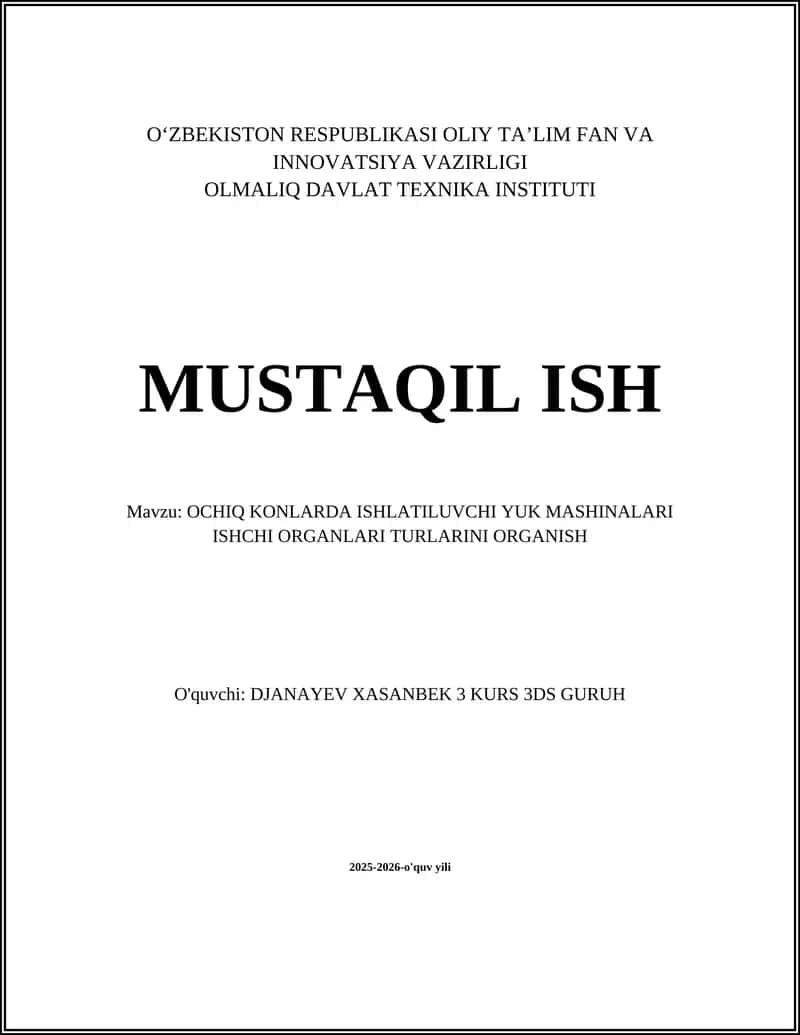 O‘ZBEKISTON RESPUBLIKASI OLIY TA’LIM FAN VA INNOVATSIYA VAZIRLIGI
OLMALIQ DAVLAT TEXNIKA INSTITUTI

MUSTAQIL ISH

Mavzu: OCHIQ KONLARDA ISHLATILUVCHI YUK MASHINALARI ISHCHI ORGANLARI TURLARINI ORGANISH

O'quvchi: DJANAYEV XASANBEK 3 KURS 3DS GURUH

2025-2026-o'quv yili